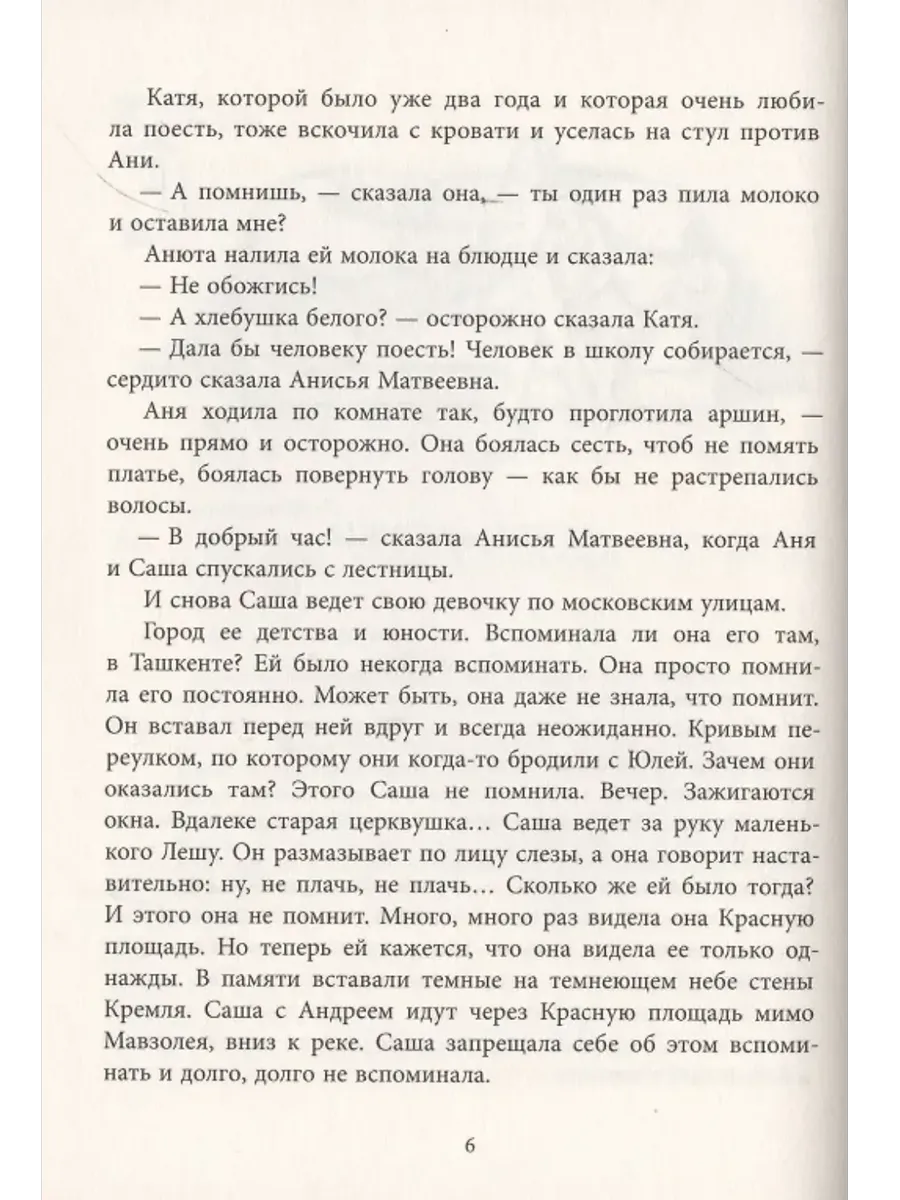 Катя, которой было уже два года и которая очень любила поесть, тоже вскочила с кровати и уселась на стул против Ани.

— А помнишь, — сказала она, — ты один раз пила молоко и оставила мне?

Анюта налила ей молока на блюдце и сказала:

— Не обожгись!

— А хлебушка белого? — осторожно сказала Катя.

— Дала бы человеку поесть! Человек в школу собирается, — сердито сказала Анисья Матвеевна.

Аня ходила по комнате так, будто проглотила аршин, — очень прямо и осторожно. Она боялась сесть, чтоб не помять платье, боялась повернуть голову — как бы не растрепались волосы.

— В добрый час! — сказала Анисья Матвеевна, когда Аня и Саша спускались с лестницы.

И снова Саша ведет свою девочку по московским улицам.

Город ее детства и юности. Вспоминала ли она его там, в Ташкенте? Ей было некогда вспоминать. Она просто помнила его постоянно. Может быть, она даже не знала, что помнит. Он вставал перед ней вдруг и всегда неожиданно. Кривым переулком, по которому они когда-то бродили с Юлей. Зачем они оказались там? Этого Саша не помнила. Вечер. Зажигаются окна. Вдалеке старая церквушка... Саша ведет за руку маленького Лешу. Он размазывает по лицу слезы, а она говорит наставительно: ну, не плачь, не плачь... Сколько же ей было тогда? И этого она не помнит. Много, много раз видела она Красную площадь. Но теперь ей кажется, что она видела ее только однажды. В памяти вставали темные на темнеющем небе стены Кремля. Саша с Андреем идут через Красную площадь мимо Мавзолея, вниз к реке. Саша запрещала себе об этом вспоминать и долго, долго не вспоминала.

6